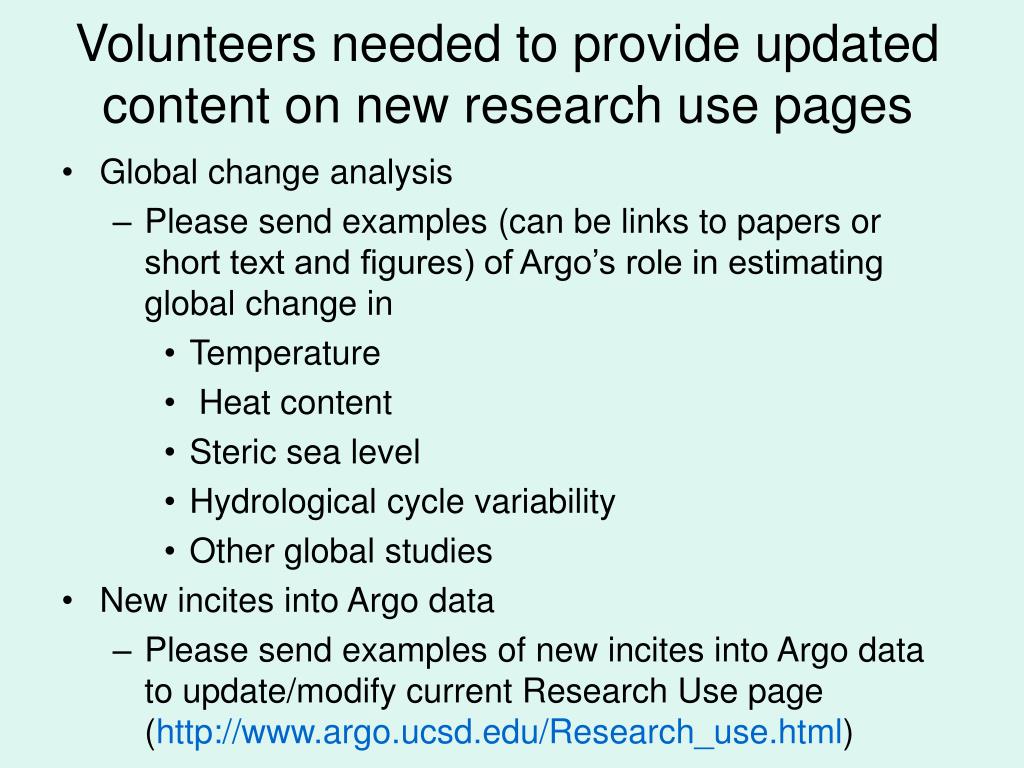 Volunteers needed to provide updated content on new research use pages

• Global change analysis
  – Please send examples (can be links to papers or short text and figures) of Argo’s role in estimating global change in
    • Temperature
    • Heat content
    • Steric sea level
    • Hydrological cycle variability
    • Other global studies
• New incites into Argo data
  – Please send examples of new incites into Argo data to update/modify current Research Use page (http://www.argo.ucsd.edu/Research_use.html)